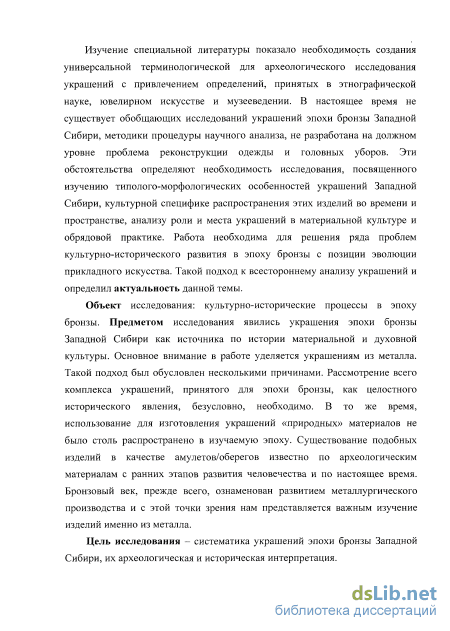 Изучение специальной литературы показало необходимость создания универсальной терминологической для археологического исследования украшений с привлечением определений, принятых в этнографической науке, ювелирном искусстве и музееведении. В настоящее время не существует обобщающих исследований украшений эпохи бронзы Западной Сибири, методики процедуры научного анализа, не разработана на должном уровне проблема реконструкции одежды и головных уборов. Эти обстоятельства определяют необходимость исследования, посвященного изучению типолого-морфологических особенностей украшений Западной Сибири, культурной специфике распространения этих изделий во времени и пространстве, анализу роли и места украшений в материальной культуре и обрядовой практике. Работа необходима для решения ряда проблем культурно-исторического развития в эпоху бронзы с позиции эволюции прикладного искусства. Такой подход к всестороннему анализу украшений и определил актуальность данной темы.

Объект исследования: культурно-исторические процессы в эпоху бронзы. Предметом исследования явились украшения эпохи бронзы Западной Сибири как источника по истории материальной и духовной культуры. Основное внимание в работе уделяется украшениям из металла. Такой подход был обусловлен несколькими причинами. Рассмотрение всего комплекса украшений, принятого для эпохи бронзы, как целостного исторического явления, безусловно, необходимо. В то же время, использование для изготовления украшений «природных» материалов не было столь распространено в изучаемую эпоху. Существование подобных изделий в качестве амулетов/оберегов известно по археологическим материалам с ранних этапов развития человечества и по настоящее время. Бронзовый век, прежде всего, ознаменован развитием металлургического производства и с этой точки зрения нам представляется важным изучение изделий именно из металла.

Цель исследования – систематика украшений эпохи бронзы Западной Сибири, их археологическая и историческая интерпретация.

dsLib.net
библиотека диссертаций